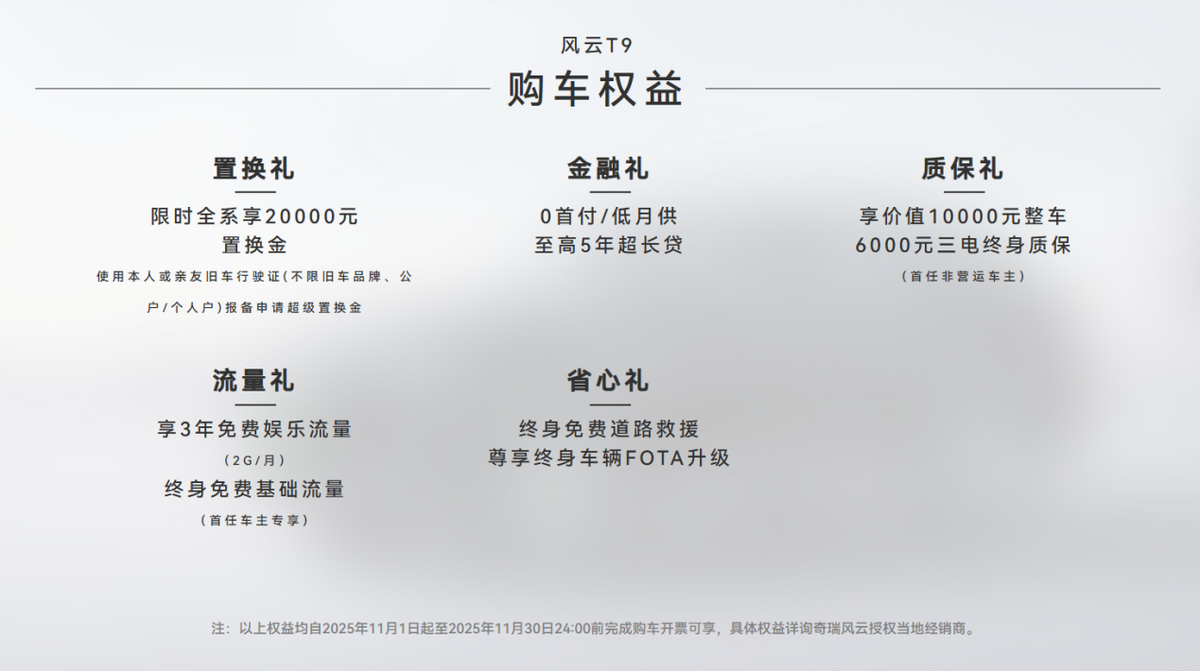 风云T9

购车权益

置换礼

限时全系享20000元
置换金

使用本人或亲友旧车行驶证(不限旧车品牌、公户/个人户)报备申请超级置换金

金融礼

0首付/低月供
至高5年超长贷

质保礼

享价值10000元整车
6000元三电终身质保

(首任非营运车主)

流量礼

享3年免费娱乐流量

(2G/月)

终身免费基础流量

(首任车主专享)

省心礼

终身免费道路救援
尊享终身车辆FOTA升级

注：以上权益均自2025年11月1日起至2025年11月30日24:00前完成购车开票可享，具体权益详询奇瑞风云授权当地经销商。